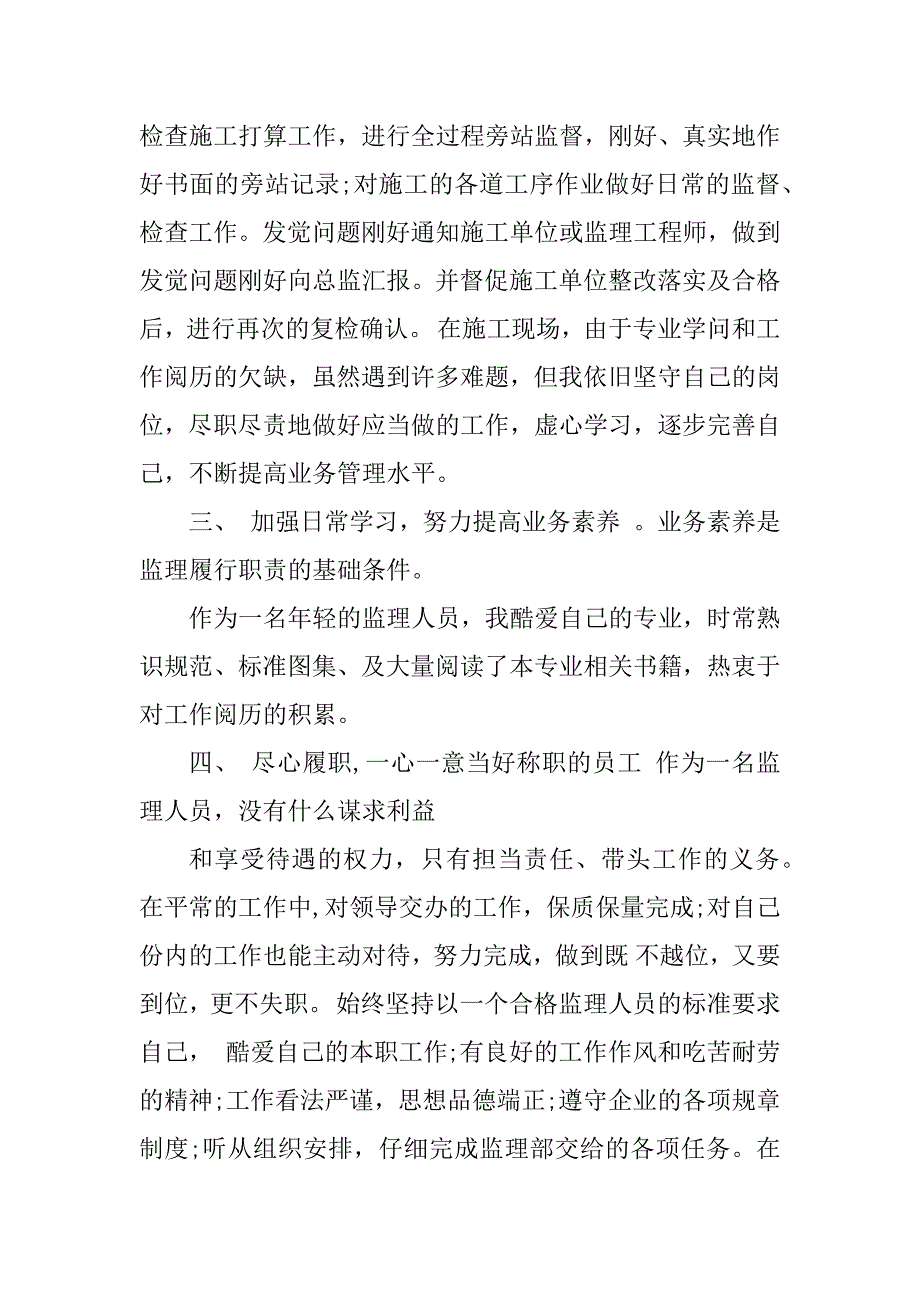 检查施工打算工作，进行全过程旁站监督，刚好、真实地作好书面的旁站记录;对施工的各道工序作业做好日常的监督、检查工作。发觉问题刚好通知施工单位或监理工程师，做到发觉问题刚好向总监汇报。并督促施工单位整改落实及合格后，进行再次的复检确认。在施工现场，由于专业学问和工作阅历的欠缺，虽然遇到许多难题，但我依旧坚守自己的岗位，尽职尽责地做好应当做的工作，虚心学习，逐步完善自己，不断提高业务管理水平。

三、 加强日常学习，努力提高业务素养 。业务素养是监理履行职责的基础条件。

作为一名年轻的监理人员，我酷爱自己的专业，时常熟识规范、标准图集、及大量阅读了本专业相关书籍，热衷于对工作阅历的积累。

四、 尽心履职,一心一意当好称职的员工 作为一名监理人员，没有什么谋求利益

和享受待遇的权力，只有担当责任、带头工作的义务。在平常的工作中,对领导交办的工作，保质保量完成;对自己份内的工作也能主动对待，努力完成，做到既 不越位，又要到位，更不失职。始终坚持以一个合格监理人员的标准要求自己， 酷爱自己的本职工作;有良好的工作作风和吃苦耐劳的精神;工作看法严谨，思想品德端正;遵守企业的各项规章制度;听从组织安排，仔细完成监理部交给的各项任务。在